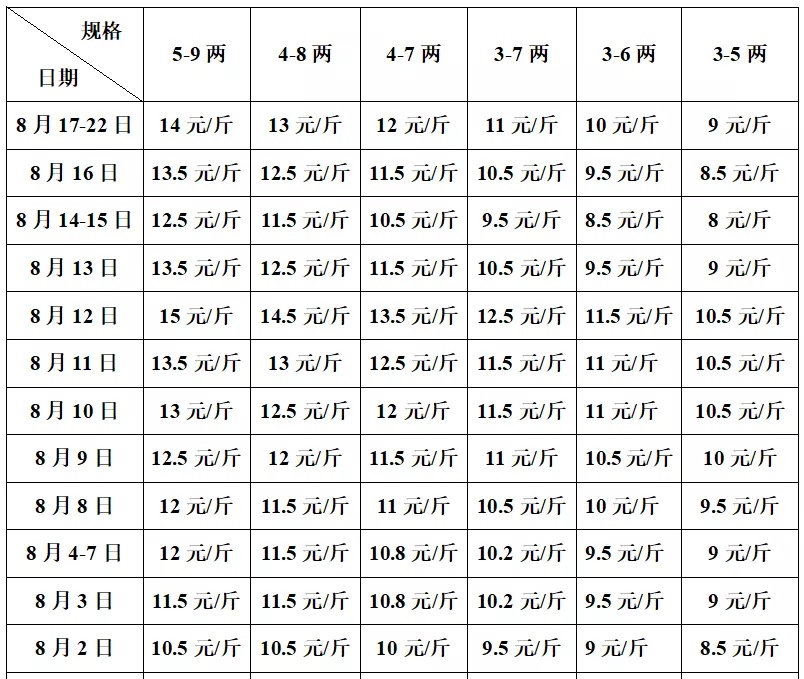 | 规格 日期 | 5-9 两 | 4-8 两 | 4-7 两 | 3-7 两 | 3-6 两 | 3-5 两 |
|---|---|---|---|---|---|---|
| 8 月 17-22 日 | 14 元/斤 | 13 元/斤 | 12 元/斤 | 11 元/斤 | 10 元/斤 | 9 元/斤 |
| 8 月 16 日 | 13.5 元/斤 | 12.5 元/斤 | 11.5 元/斤 | 10.5 元/斤 | 9.5 元/斤 | 8.5 元/斤 |
| 8 月 14-15 日 | 12.5 元/斤 | 11.5 元/斤 | 10.5 元/斤 | 9.5 元/斤 | 8.5 元/斤 | 8 元/斤 |
| 8 月 13 日 | 13.5 元/斤 | 12.5 元/斤 | 11.5 元/斤 | 10.5 元/斤 | 9.5 元/斤 | 9 元/斤 |
| 8 月 12 日 | 15 元/斤 | 14.5 元/斤 | 13.5 元/斤 | 12.5 元/斤 | 11.5 元/斤 | 10.5 元/斤 |
| 8 月 11 日 | 13.5 元/斤 | 13 元/斤 | 12.5 元/斤 | 11.5 元/斤 | 11 元/斤 | 10.5 元/斤 |
| 8 月 10 日 | 13 元/斤 | 12.5 元/斤 | 12 元/斤 | 11.5 元/斤 | 11 元/斤 | 10.5 元/斤 |
| 8 月 9 日 | 12.5 元/斤 | 12 元/斤 | 11.5 元/斤 | 11 元/斤 | 10.5 元/斤 | 10 元/斤 |
| 8 月 8 日 | 12 元/斤 | 11.5 元/斤 | 11 元/斤 | 10.5 元/斤 | 10 元/斤 | 9.5 元/斤 |
| 8 月 4-7 日 | 12 元/斤 | 11.5 元/斤 | 10.8 元/斤 | 10.2 元/斤 | 9.5 元/斤 | 9 元/斤 |
| 8 月 3 日 | 11.5 元/斤 | 11.5 元/斤 | 10.8 元/斤 | 10.2 元/斤 | 9.5 元/斤 | 9 元/斤 |
| 8 月 2 日 | 10.5 元/斤 | 10.5 元/斤 | 10 元/斤 | 9.5 元/斤 | 9 元/斤 | 8.5 元/斤 |